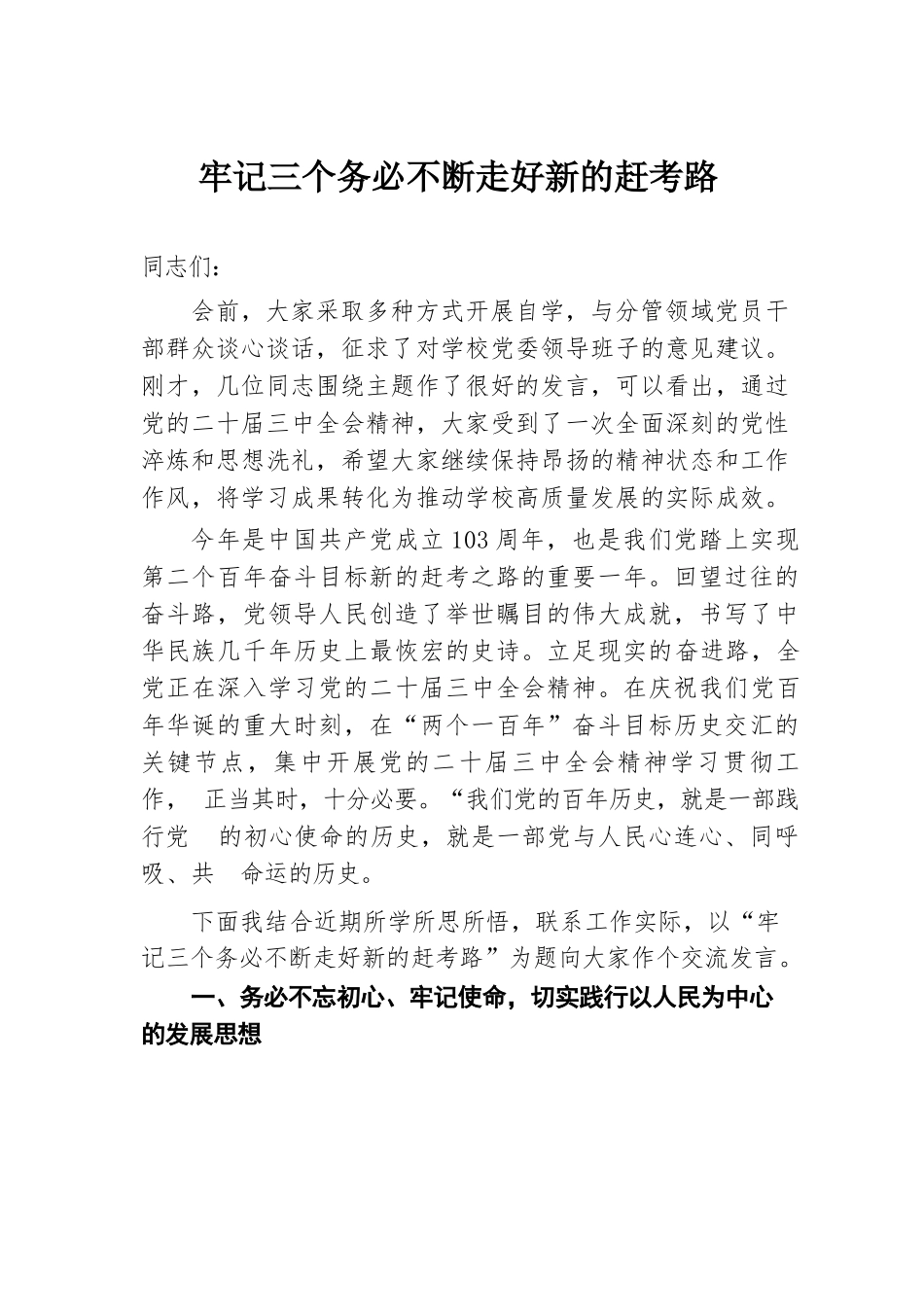 牢记三个务必不断走好新的赶考路

同志们：

会前，大家采取多种方式开展自学，与分管领域党员干部群众谈心谈话，征求了对学校党委领导班子的意见建议。刚才，几位同志围绕主题作了很好的发言，可以看出，通过党的二十届三中全会精神，大家受到了一次全面深刻的党性淬炼和思想洗礼，希望大家继续保持昂扬的精神状态和工作作风，将学习成果转化为推动学校高质量发展的实际成效。

今年是中国共产党成立103周年，也是我们党踏上实现第二个百年奋斗目标新的赶考之路的重要一年。回望过往的奋斗路，党领导人民创造了举世瞩目的伟大成就，书写了中华民族几千年历史上最恢宏的史诗。立足现实的奋进路，全党正在深入学习党的二十届三中全会精神。在庆祝我们党百年华诞的重大时刻，在“两个一百年”奋斗目标历史交汇的关键节点，集中开展党的二十届三中全会精神学习贯彻工作， 正当其时，十分必要。“我们党的百年历史，就是一部践行党 的初心使命的历史，就是一部党与人民心连心、同呼吸、共 命运的历史。

下面我结合近期所学所思所悟，联系工作实际，以“牢记三个务必不断走好新的赶考路”为题向大家作个交流发言。

一、务必不忘初心、牢记使命，切实践行以人民为中心的发展思想